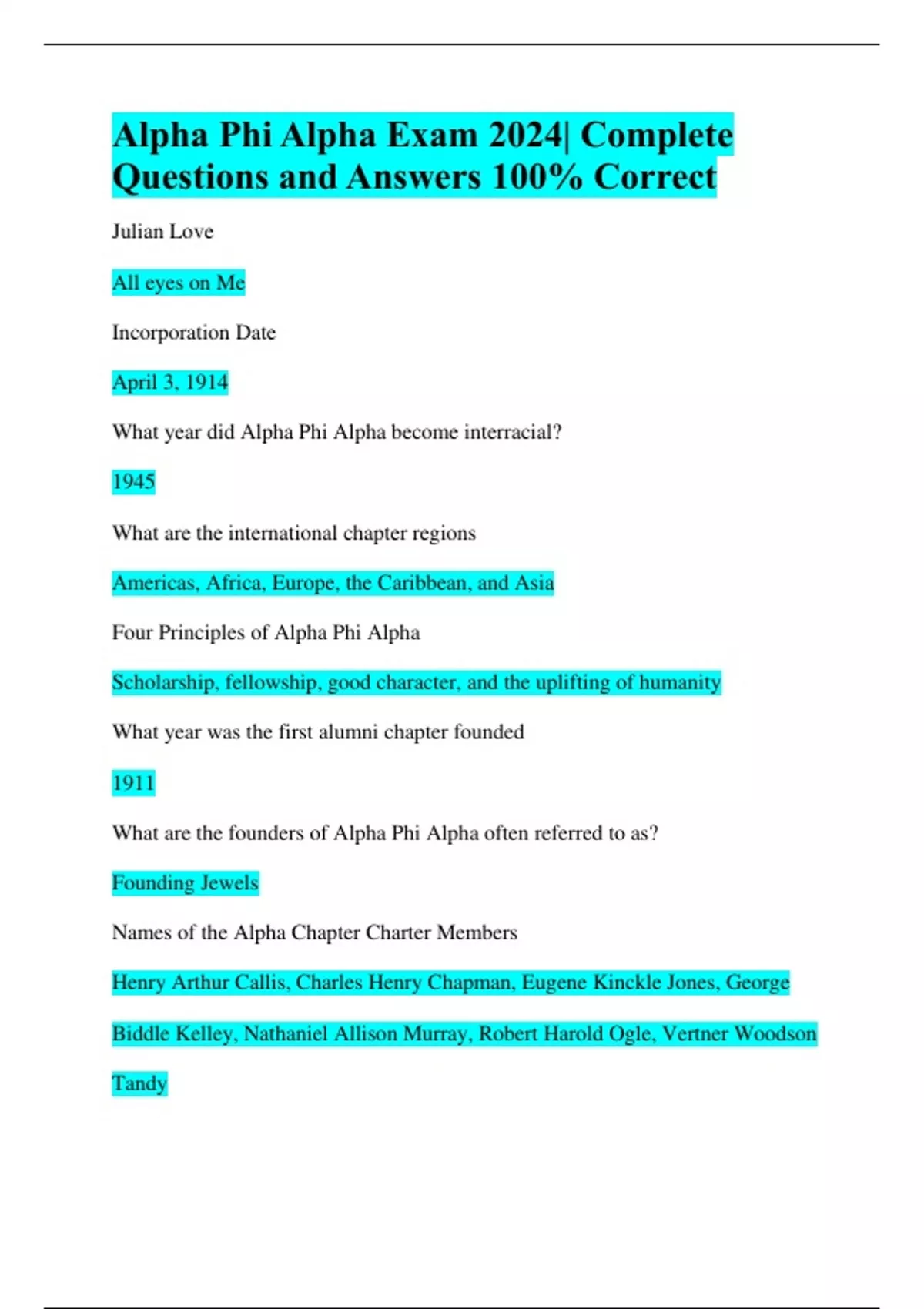 Alpha Phi Alpha Exam 2024| Complete Questions and Answers 100% Correct

Julian Love

All eyes on Me

Incorporation Date

April 3, 1914

What year did Alpha Phi Alpha become interracial?

1945

What are the international chapter regions

Americas, Africa, Europe, the Caribbean, and Asia

Four Principles of Alpha Phi Alpha

Scholarship, fellowship, good character, and the uplifting of humanity

What year was the first alumni chapter founded

1911

What are the founders of Alpha Phi Alpha often referred to as?

Founding Jewels

Names of the Alpha Chapter Charter Members

Henry Arthur Callis, Charles Henry Chapman, Eugene Kinckle Jones, George Biddle Kelley, Nathaniel Allison Murray, Robert Harold Ogle, Vertner Woodson Tandy